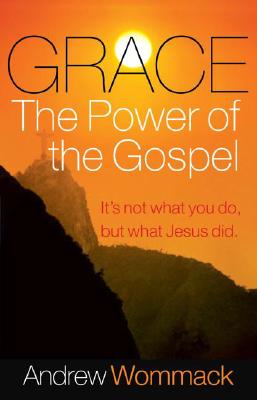 GRACE
The Power of the Gospel

It's not what you do, but what Jesus did.

Andrew Wommack